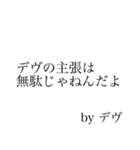 デヴの主張は
無駄じゃねんだよ

by デヴ